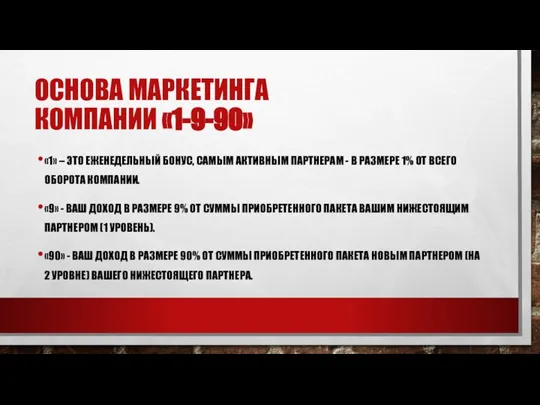 ОСНОВА МАРКЕТИНГА КОМПАНИИ «1-9-90»

• «1» – ЭТО ЕЖЕНЕДЕЛЬНЫЙ БОНУС, САМЫМ АКТИВНЫМ ПАРТНЕРАМ - В РАЗМЕРЕ 1% ОТ ВСЕГО ОБОРОТА КОМПАНИИ.

• «9» - ВАШ ДОХОД В РАЗМЕРЕ 9% ОТ СУММЫ ПРИОБРЕТЕННОГО ПАКЕТА ВАШИМ НИЖЕСТОЯЩИМ ПАРТНЕРОМ (1 УРОВЕНЬ).

• «90» - ВАШ ДОХОД В РАЗМЕРЕ 90% ОТ СУММЫ ПРИОБРЕТЕННОГО ПАКЕТА НОВЫМ ПАРТНЕРОМ (НА 2 УРОВНЕ) ВАШЕГО НИЖЕСТОЯЩЕГО ПАРТНЕРА.